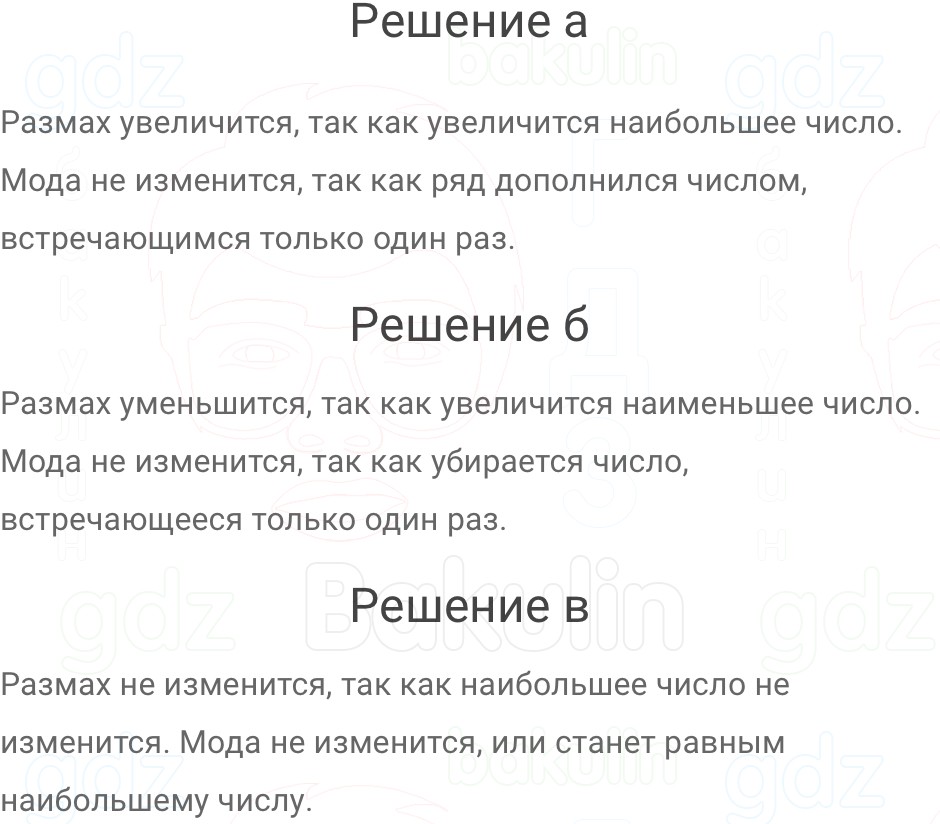 Решение а

Размах увеличится, так как увеличится наибольшее число. Мода не изменится, так как ряд дополнился числом, встречающимся только один раз.

Решение б

Размах уменьшится, так как увеличится наименьшее число. Мода не изменится, так как убирается число, встречающееся только один раз.

Решение в

Размах не изменится, так как наибольшее число не изменится. Мода не изменится, или станет равным наибольшему числу.